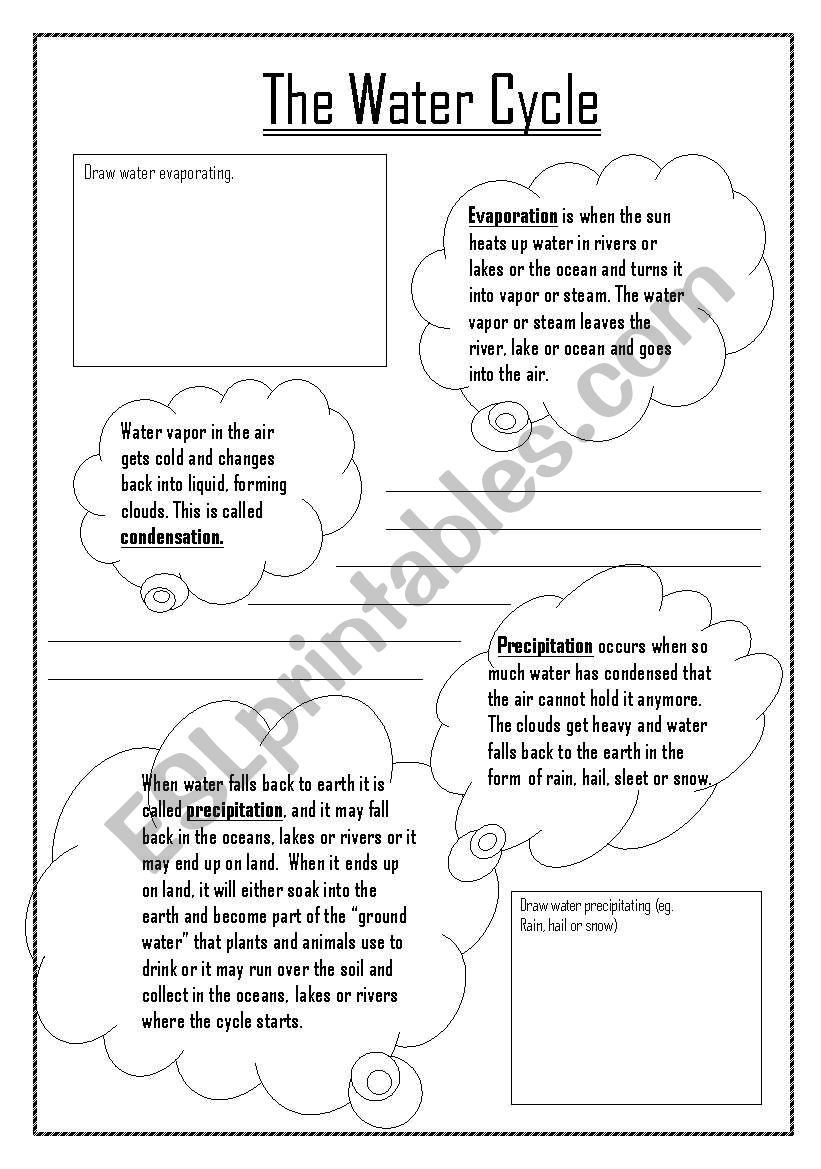 The Water Cycle

Draw water evaporating.

Evaporation is when the sun heats up water in rivers or lakes or the ocean and turns it into vapor or steam. The water vapor or steam leaves the river, lake or ocean and goes into the air.

Water vapor in the air gets cold and changes back into liquid, forming clouds. This is called condensation.

____
____
____
____
____
____

Precipitation occurs when so much water has condensed that the air cannot hold it anymore. The clouds get heavy and water falls back to the earth in the form of rain, hail, sleet or snow.

When water falls back to earth it is called precipitation, and it may fall back in the oceans, lakes or rivers or it may end up on land. When it ends up on land, it will either soak into the earth and become part of the "ground water" that plants and animals use to drink or it may run over the soil and collect in the oceans, lakes or rivers where the cycle starts.

Draw water precipitating (eg. Rain, hail or snow)

ESLprintables.com